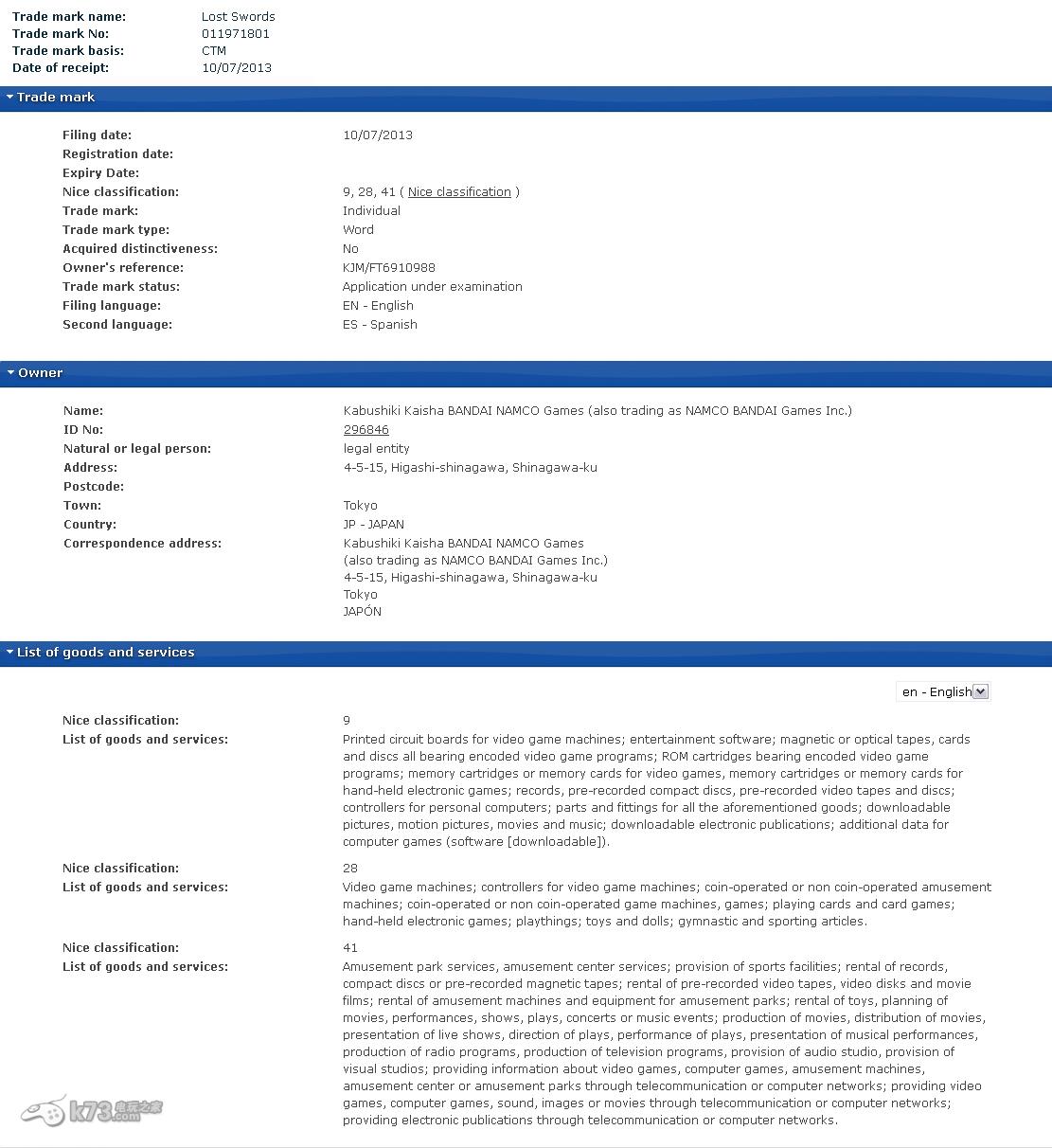 Trade mark name: Lost Swords
Trade mark No: 011971801
Trade mark basis: CTM
Date of receipt: 10/07/2013

Trade mark

Filing date: 10/07/2013
Registration date:
Expiry Date:
Nice classification: 9, 28, 41 ( Nice classification )
Trade mark: Individual
Trade mark type: Word
Acquired distinctiveness: No
Owner's reference: KJM/FT6910988
Trade mark status: Application under examination
Filing language: EN - English
Second language: ES - Spanish

Owner

Name: Kabushiki Kaisha BANDAI NAMCO Games (also trading as NAMCO BANDAI Games Inc.)
ID No: 296846
Natural or legal person: legal entity
Address: 4-5-15, Higashi-shinagawa, Shinagawa-ku
Postcode:
Town: Tokyo
Country: JP - JAPAN
Correspondence address: Kabushiki Kaisha BANDAI NAMCO Games (also trading as NAMCO BANDAI Games Inc.) 4-5-15, Higashi-shinagawa, Shinagawa-ku Tokyo JAPÓN

List of goods and services

en - English

Nice classification: 9
List of goods and services: Printed circuit boards for video game machines; entertainment software; magnetic or optical tapes, cards and discs all bearing encoded video game programs; ROM cartridges bearing encoded video game programs; memory cartridges or memory cards for video games, memory cartridges or memory cards for hand-held electronic games; records, pre-recorded compact discs, pre-recorded video tapes and discs; controllers for personal computers; parts and fittings for all the aforementioned goods; downloadable pictures, motion pictures, movies and music; downloadable electronic publications; additional data for computer games (software [downloadable]).

Nice classification: 28
List of goods and services: Video game machines; controllers for video game machines; coin-operated or non coin-operated amusement machines; coin-operated or non coin-operated game machines, games; playing cards and card games; hand-held electronic games; playthings; toys and dolls; gymnastic and sporting articles.

Nice classification: 41
List of goods and services: Amusement park services, amusement center services; provision of sports facilities; rental of records, compact discs or pre-recorded magnetic tapes; rental of pre-recorded video tapes, video disks and movie films; rental of amusement machines and equipment for amusement parks; rental of toys, planning of movies, performances, shows, plays, concerts or music events; production of movies, distribution of movies, presentation of live shows, direction of plays, performance of plays, presentation of musical performances, production of radio programs, production of television programs, provision of audio studio, provision of visual studios; providing information about video games, computer games, amusement machines, amusement center or amusement parks through telecommunication or computer networks; providing video games, computer games, sound, images or movies through telecommunication or computer networks; providing electronic publications through telecommunication or computer networks.

k73.com 电玩之家